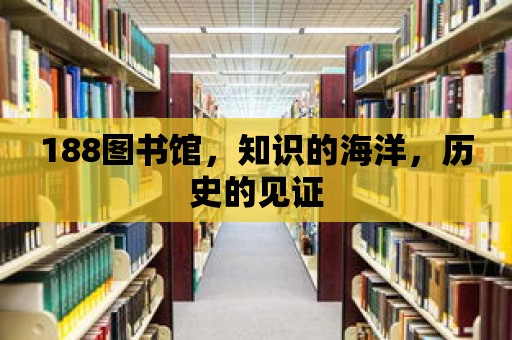 188图书馆，知识的海洋，历史的见证